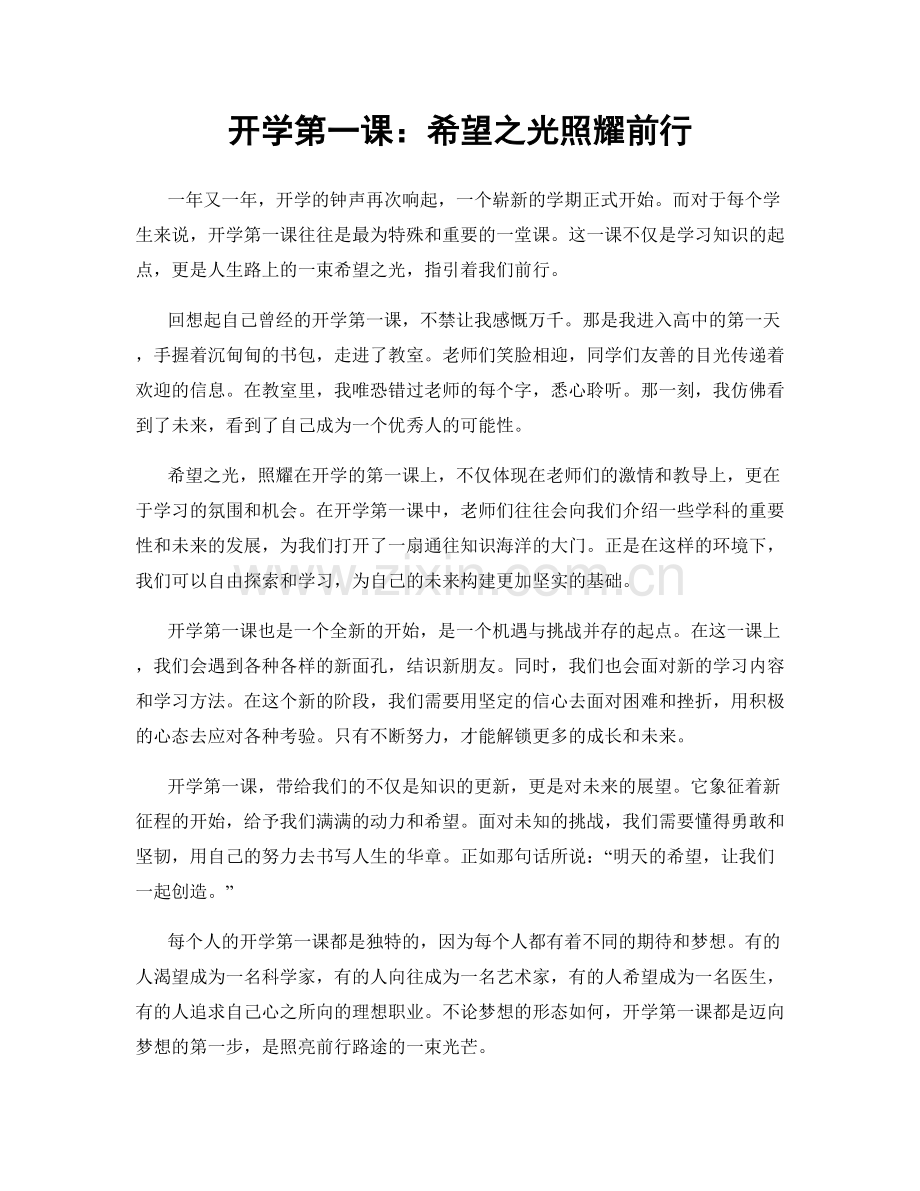 开学第一课：希望之光照耀前行

一年又一年，开学的钟声再次响起，一个崭新的学期正式开始。而对于每个学生来说，开学第一课往往是最为特殊和重要的一堂课。这一课不仅是学习知识的起点，更是人生路上的一束希望之光，指引着我们前行。

回想起自己曾经的开学第一课，不禁让我感慨万千。那是我进入高中的第一天，手握着沉甸甸的书包，走进了教室。老师们笑脸相迎，同学们友善的目光传递着欢迎的信息。在教室里，我唯恐错过老师的每个字，悉心聆听。那一刻，我仿佛看到了未来，看到了自己成为一个优秀人的可能性。

希望之光，照耀在开学的第一课上，不仅体现在老师们的激情和教导上，更在于学习的氛围和机会。在开学第一课中，老师们往往会向我们介绍一些学科的重要性和未来的发展，为我们打开了一扇通往知识海洋的大门。正是在这样的环境下，我们可以自由探索和学习，为自己的未来构建更加坚实的基础。

www.zixin.com.cn

开学第一课也是一个全新的开始，是一个机遇与挑战并存的起点。在这一课上，我们会遇到各种各样的新面孔，结识新朋友。同时，我们也会面对新的学习内容和学习方法。在这个新的阶段，我们需要用坚定的信心去面对困难和挫折，用积极的心态去应对各种考验。只有不断努力，才能解锁更多的成长和未来。

开学第一课，带给我们的不仅是知识的更新，更是对未来的展望。它象征着新征程的开始，给予我们满满的动力和希望。面对未知的挑战，我们需要懂得勇敢和坚韧，用自己的努力去书写人生的华章。正如那句话所说：“明天的希望，让我们一起创造。”

每个人的开学第一课都是独特的，因为每个人都有着不同的期待和梦想。有的人渴望成为一名科学家，有的人向往成为一名艺术家，有的人希望成为一名医生，有的人追求自己心之所向的理想职业。不论梦想的形态如何，开学第一课都是迈向梦想的第一步，是照亮前行路途的一束光芒。